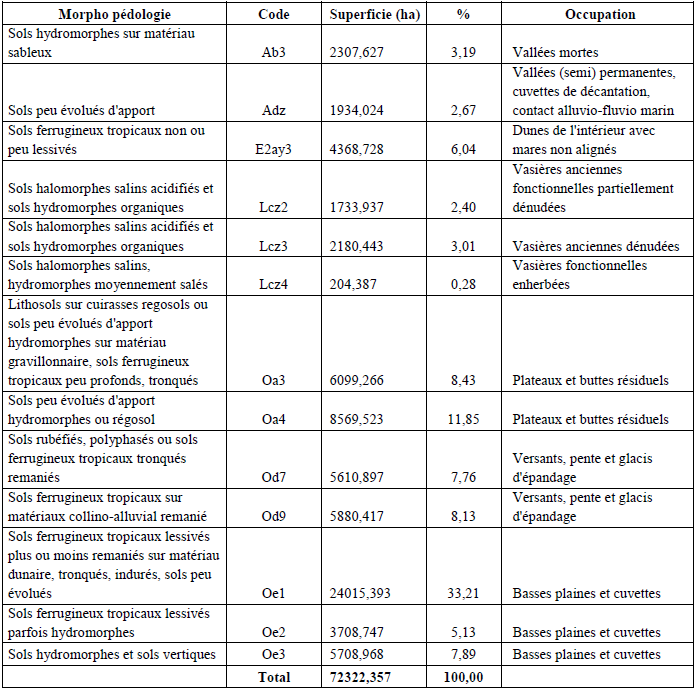 | Morpho pédologie | Code | Superficie (ha) | % | Occupation |
|---|---|---|---|---|
| Sols hydromorphes sur matériau sableux | Ab3 | 2307,627 | 3,19 | Vallées mortes |
| Sols peu évolués d'apport | Adz | 1934,024 | 2,67 | Vallées (semi) permanentes, cuvettes de décantation, contact alluvio-fluvio marin |
| Sols ferrugineux tropicaux non ou peu lessivés | E2ay3 | 4368,728 | 6,04 | Dunes de l'intérieur avec mares non alignés |
| Sols halomorphes salins acidifiés et sols hydromorphes organiques | Lcz2 | 1733,937 | 2,40 | Vasières anciennes fonctionnelles partiellement dénudées |
| Sols halomorphes salins acidifiés et sols hydromorphes organiques | Lcz3 | 2180,443 | 3,01 | Vasières anciennes dénudées |
| Sols halomorphes salins, hydromorphes moyennement salés | Lcz4 | 204,387 | 0,28 | Vasières fonctionnelles enherbées |
| Lithosols sur cuirasses regosols ou sols peu évolués d'apport hydromorphes sur matériau gravillonnaire, sols ferrugineux tropicaux peu profonds, tronqués | Oa3 | 6099,266 | 8,43 | Plateaux et buttes résiduels |
| Sols peu évolués d'apport hydromorphes ou régosol | Oa4 | 8569,523 | 11,85 | Plateaux et buttes résiduels |
| Sols rubéfiés, polyphasés ou sols ferrugineux tropicaux tronqués remaniés | Od7 | 5610,897 | 7,76 | Versants, pente et glacis d'épandage |
| Sols ferrugineux tropicaux sur matériaux collino-alluvial remanié | Od9 | 5880,417 | 8,13 | Versants, pente et glacis d'épandage |
| Sols ferrugineux tropicaux lessivés plus ou moins remaniés sur matériau dunaire, tronqués, indurés, sols peu évolués | Oe1 | 24015,393 | 33,21 | Basses plaines et cuvettes |
| Sols ferrugineux tropicaux lessivés parfois hydromorphes | Oe2 | 3708,747 | 5,13 | Basses plaines et cuvettes |
| Sols hydromorphes et sols vertiques | Oe3 | 5708,968 | 7,89 | Basses plaines et cuvettes |
| | Total | 72322,357 | 100,00 | |